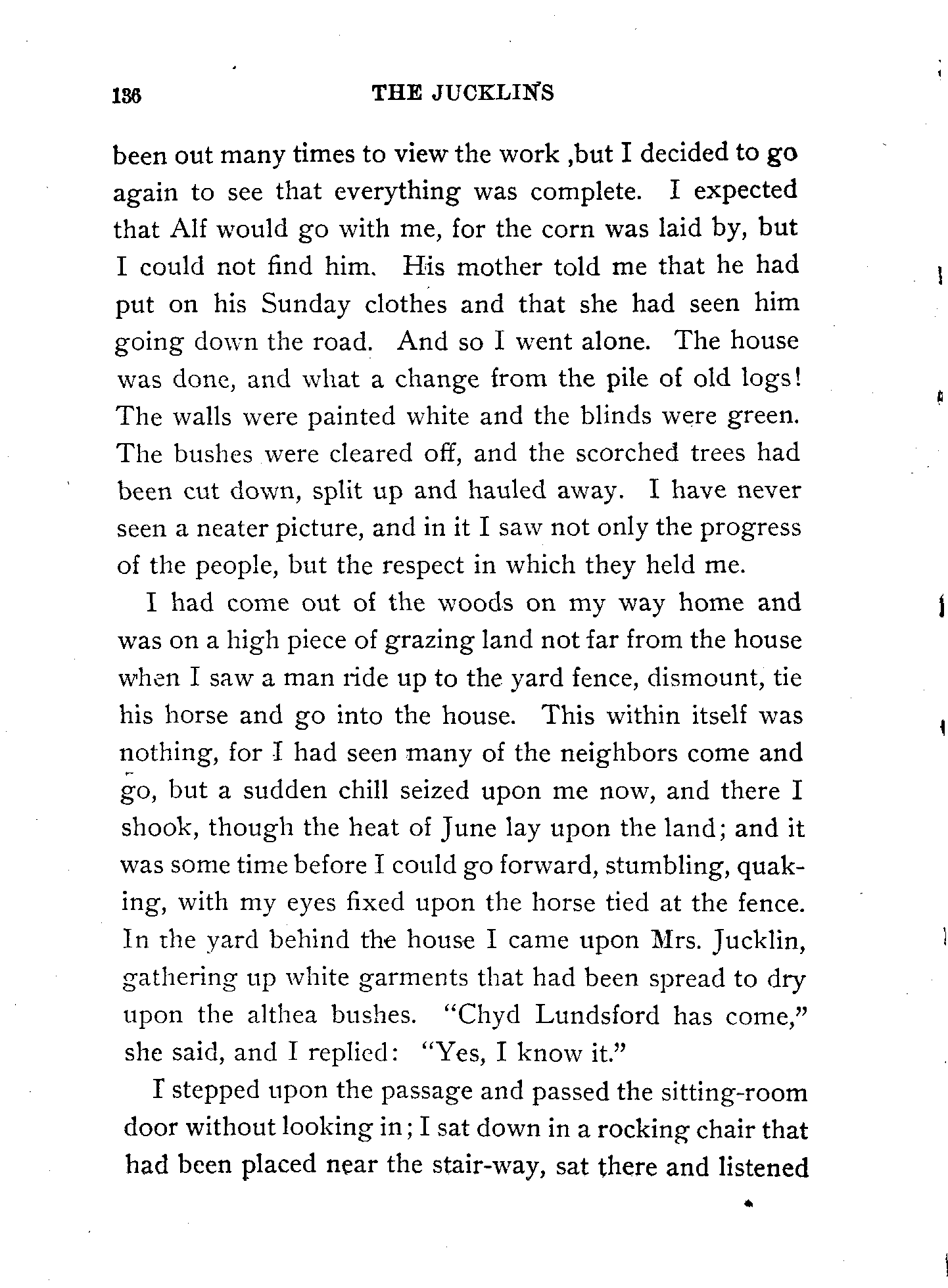 136 THE JUCKLINS

been out many times to view the work ,but I decided to go again to see that everything was complete. I expected that Alf would go with me, for the corn was laid by, but I could not find him. His mother told me that he had put on his Sunday clothes and that she had seen him going down the road. And so I went alone. The house was done, and what a change from the pile of old logs! The walls were painted white and the blinds were green. The bushes were cleared off, and the scorched trees had been cut down, split up and hauled away. I have never seen a neater picture, and in it I saw not only the progress of the people, but the respect in which they held me.

I had come out of the woods on my way home and was on a high piece of grazing land not far from the house when I saw a man ride up to the yard fence, dismount, tie his horse and go into the house. This within itself was nothing, for I had seen many of the neighbors come and go, but a sudden chill seized upon me now, and there I shook, though the heat of June lay upon the land; and it was some time before I could go forward, stumbling, quaking, with my eyes fixed upon the horse tied at the fence. In the yard behind the house I came upon Mrs. Jucklin, gathering up white garments that had been spread to dry upon the althea bushes. "Chyd Lundsford has come," she said, and I replied: "Yes, I know it."

I stepped upon the passage and passed the sitting-room door without looking in; I sat down in a rocking chair that had been placed near the stair-way, sat there and listened